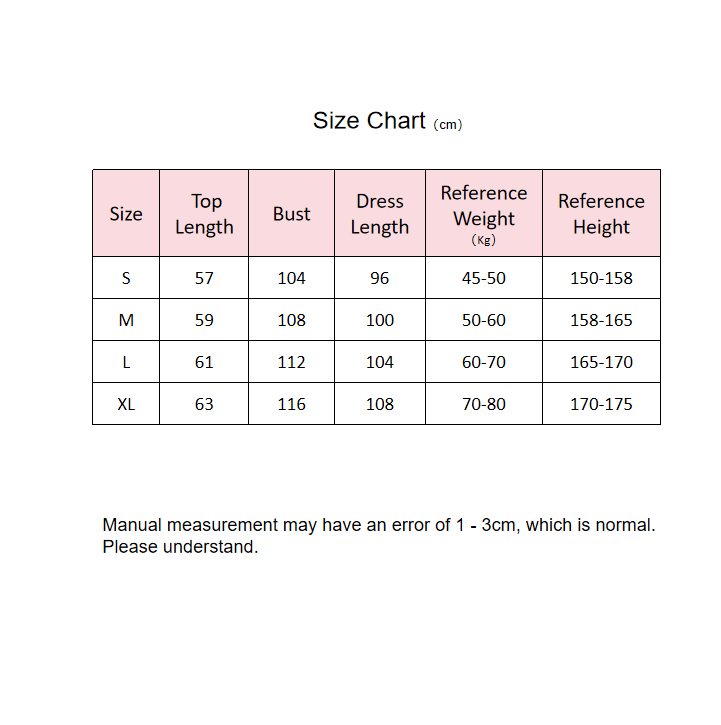 Size Chart （cm）

| Size | Top Length | Bust | Dress Length | Reference Weight （Kg） | Reference Height |
|---|---|---|---|---|---|
| S | 57 | 104 | 96 | 45-50 | 150-158 |
| M | 59 | 108 | 100 | 50-60 | 158-165 |
| L | 61 | 112 | 104 | 60-70 | 165-170 |
| XL | 63 | 116 | 108 | 70-80 | 170-175 |

Manual measurement may have an error of 1 - 3cm, which is normal. Please understand.